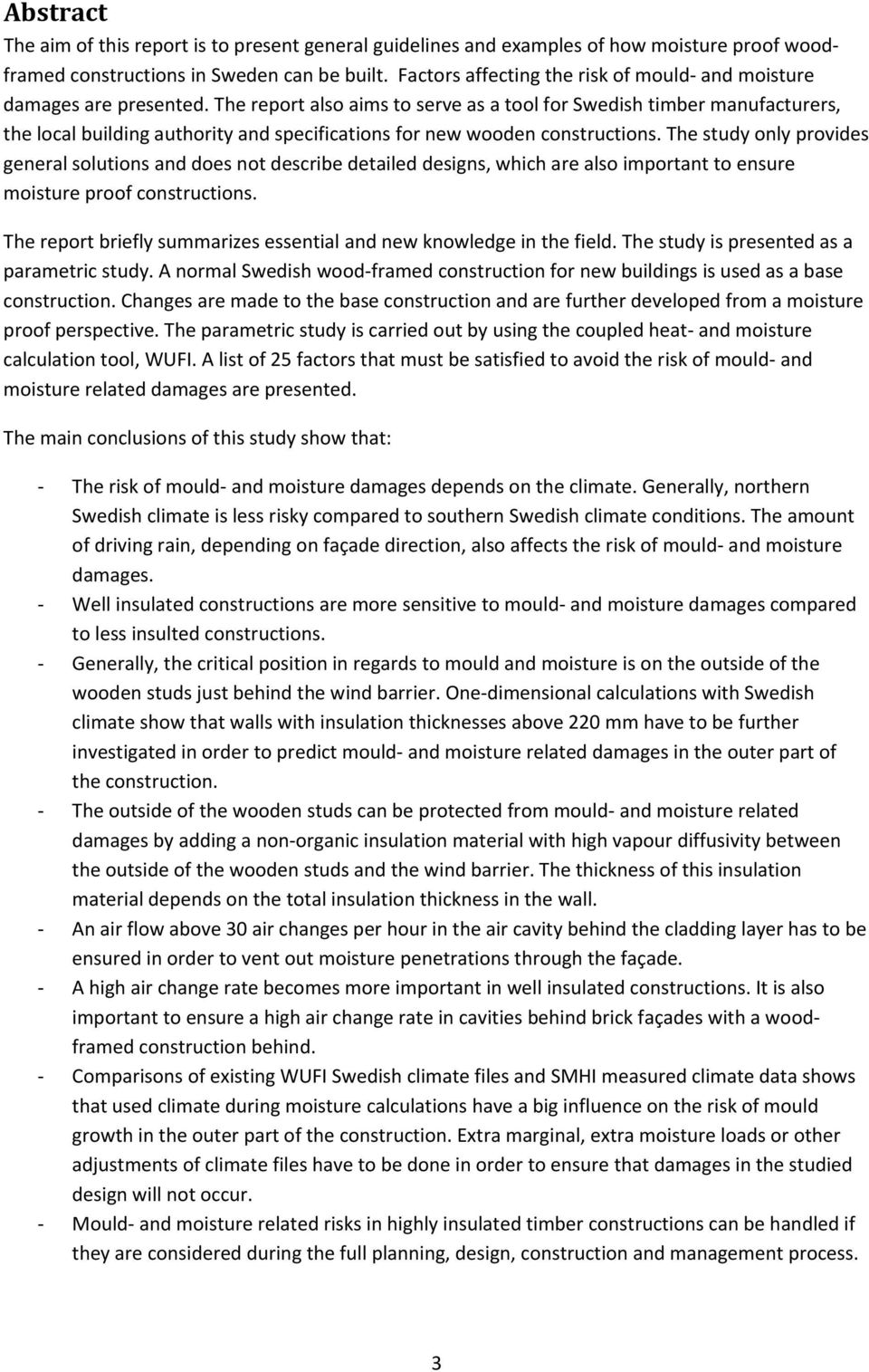 Abstract

The aim of this report is to present general guidelines and examples of how moisture proof wood-framed constructions in Sweden can be built. Factors affecting the risk of mould- and moisture damages are presented. The report also aims to serve as a tool for Swedish timber manufacturers, the local building authority and specifications for new wooden constructions. The study only provides general solutions and does not describe detailed designs, which are also important to ensure moisture proof constructions.

The report briefly summarizes essential and new knowledge in the field. The study is presented as a parametric study. A normal Swedish wood-framed construction for new buildings is used as a base construction. Changes are made to the base construction and are further developed from a moisture proof perspective. The parametric study is carried out by using the coupled heat- and moisture calculation tool, WUFI. A list of 25 factors that must be satisfied to avoid the risk of mould- and moisture related damages are presented.

The main conclusions of this study show that:

- The risk of mould- and moisture damages depends on the climate. Generally, northern Swedish climate is less risky compared to southern Swedish climate conditions. The amount of driving rain, depending on façade direction, also affects the risk of mould- and moisture damages.
- Well insulated constructions are more sensitive to mould- and moisture damages compared to less insulted constructions.
- Generally, the critical position in regards to mould and moisture is on the outside of the wooden studs just behind the wind barrier. One-dimensional calculations with Swedish climate show that walls with insulation thicknesses above 220 mm have to be further investigated in order to predict mould- and moisture related damages in the outer part of the construction.
- The outside of the wooden studs can be protected from mould- and moisture related damages by adding a non-organic insulation material with high vapour diffusivity between the outside of the wooden studs and the wind barrier. The thickness of this insulation material depends on the total insulation thickness in the wall.
- An air flow above 30 air changes per hour in the air cavity behind the cladding layer has to be ensured in order to vent out moisture penetrations through the façade.
- A high air change rate becomes more important in well insulated constructions. It is also important to ensure a high air change rate in cavities behind brick façades with a wood-framed construction behind.
- Comparisons of existing WUFI Swedish climate files and SMHI measured climate data shows that used climate during moisture calculations have a big influence on the risk of mould growth in the outer part of the construction. Extra marginal, extra moisture loads or other adjustments of climate files have to be done in order to ensure that damages in the studied design will not occur.
- Mould- and moisture related risks in highly insulated timber constructions can be handled if they are considered during the full planning, design, construction and management process.

3